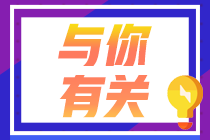 与你
有关